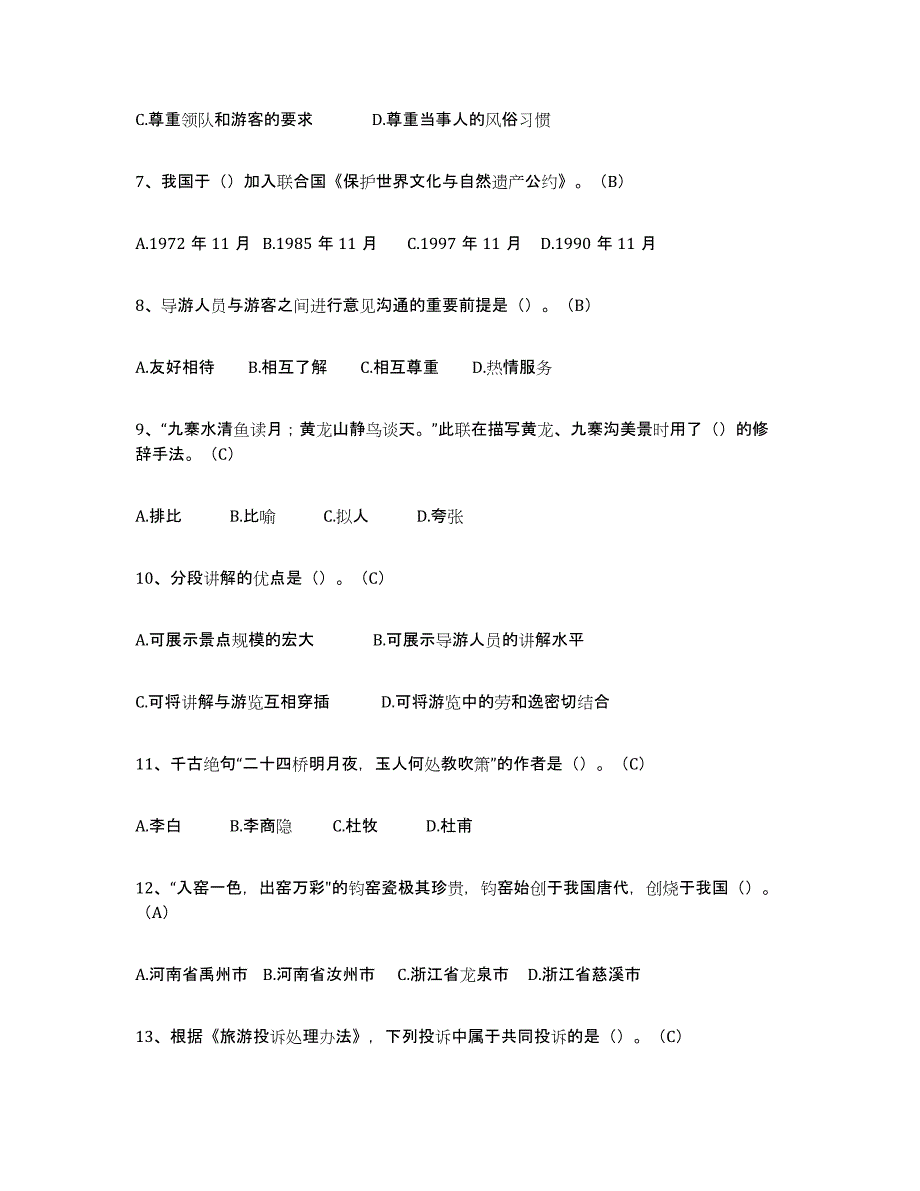 C.尊重领队和游客的要求　　D.尊重当事人的风俗习惯

7、我国于（）加入联合国《保护世界文化与自然遗产公约》。（B）

A.1972 年 11 月　B.1985 年 11 月　C.1997 年 11 月　D.1990 年 11 月

8、导游人员与游客之间进行意见沟通的重要前提是（）。（B）

A.友好相待　B.相互了解　C.相互尊重　D.热情服务

9、“九寨水清鱼读月；黄龙山静鸟谈天。”此联在描写黄龙、九寨沟美景时用了（）的修辞手法。（C）

A.排比　B.比喻　C.拟人　D.夸张

10、分段讲解的优点是（）。（C）

A.可展示景点规模的宏大　　B.可展示导游人员的讲解水平

C.可将讲解与游览互相穿插　　D.可将游览中的劳和逸密切结合

11、千古绝句“二十四桥明月夜，玉人何处教吹箫”的作者是（）。（C）

A.李白　B.李商隐　C.杜牧　D.杜甫

12、“入窑一色，出窑万彩”的钧窑瓷极其珍贵，钧窑始创于我国唐代，创烧于我国（）。（A）

A.河南省禹州市　B.河南省汝州市　C.浙江省龙泉市　D.浙江省慈溪市

13、根据《旅游投诉处理办法》，下列投诉中属于共同投诉的是（）。（C）